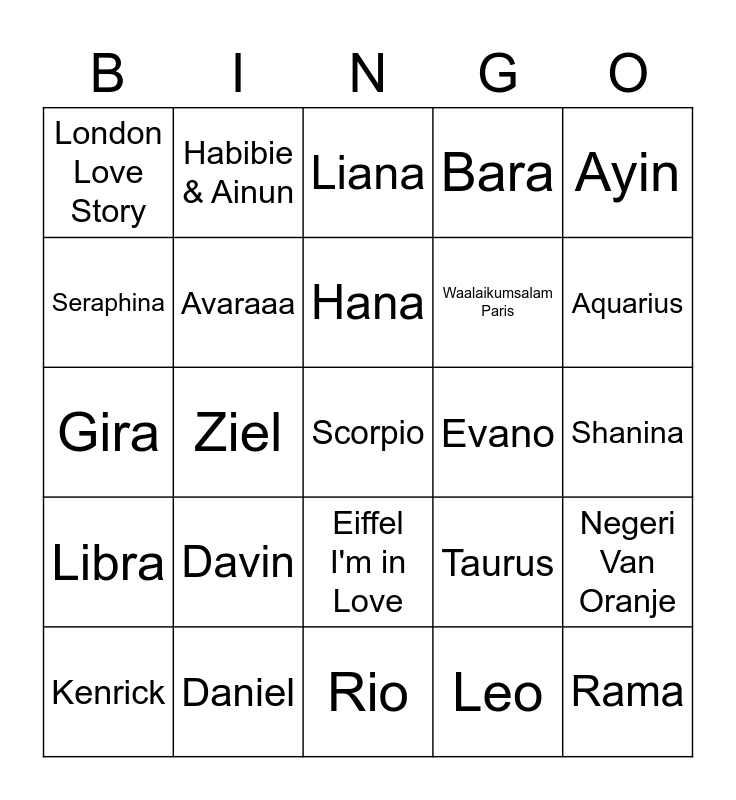 | B | I | N | G | O |
|---|---|---|---|---|
| London Love Story | Habibie & Ainun | Liana | Bara | Ayin |
| Seraphina | Avaraaa | Hana | Waalaikumsalam Paris | Aquarius |
| Gira | Ziel | Scorpio | Evano | Shanina |
| Libra | Davin | Eiffel I'm in Love | Taurus | Negeri Van Oranje |
| Kenrick | Daniel | Rio | Leo | Rama |